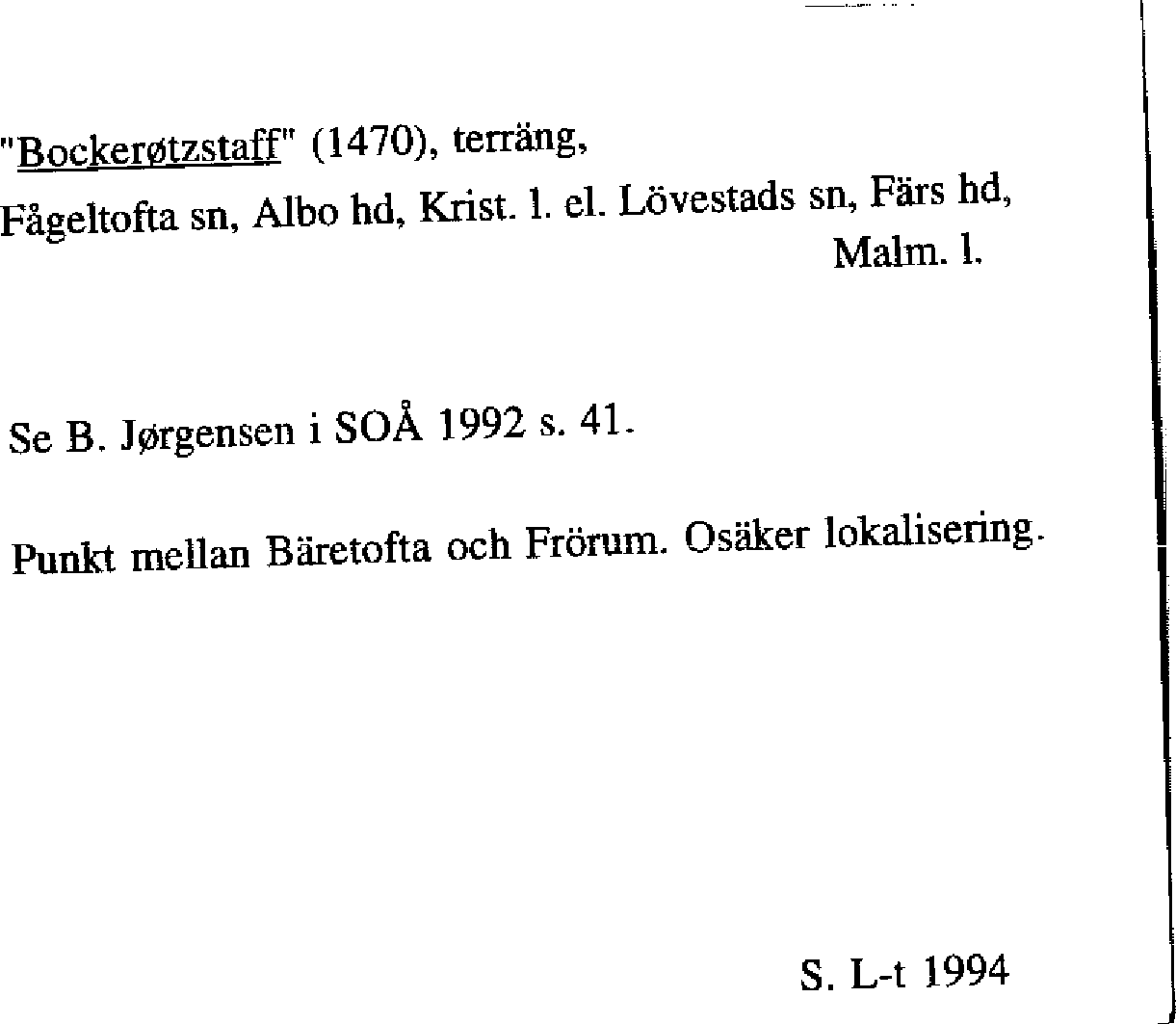 "Bockerøtzstaff" (1470), terräng,
Fågeltofta sn, Albo hd, Krist. l. el. Lövestads sn, Färs hd,
Malm. l.

Se B. Jørgensen i SOÅ 1992 s. 41.

Punkt mellan Bäretofta och Frörum. Osäker lokalisering.

S. L-t 1994